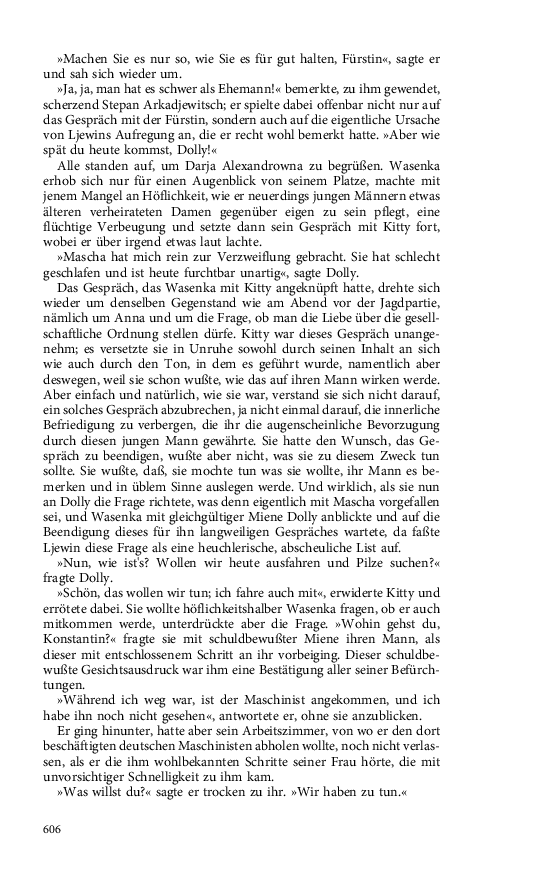 »Machen Sie es nur so, wie Sie es für gut halten, Fürstin«, sagte er und sah sich wieder um.

»Ja, ja, man hat es schwer als Ehemann!« bemerkte, zu ihm gewendet, scherzend Stepan Arkadjewitsch; er spielte dabei offenbar nicht nur auf das Gespräch mit der Fürstin, sondern auch auf die eigentliche Ursache von Ljewins Aufregung an, die er recht wohl bemerkt hatte. »Aber wie spät du heute kommst, Dolly!«

Alle standen auf, um Darja Alexandrowna zu begrüßen. Wasenka erhob sich nur für einen Augenblick von seinem Platze, machte mit jenem Mangel an Höflichkeit, wie er neuerdings jungen Männern etwas älteren verheirateten Damen gegenüber eigen zu sein pflegt, eine flüchtige Verbeugung und setzte dann sein Gespräch mit Kitty fort, wobei er über irgend etwas laut lachte.

»Mascha hat mich rein zur Verzweiflung gebracht. Sie hat schlecht geschlafen und ist heute furchtbar unartig«, sagte Dolly.

Das Gespräch, das Wasenka mit Kitty angeknüpft hatte, drehte sich wieder um denselben Gegenstand wie am Abend vor der Jagdpartie, nämlich um Anna und um die Frage, ob man die Liebe über die gesellschaftliche Ordnung stellen dürfe. Kitty war dieses Gespräch unangenehm; es versetzte sie in Unruhe sowohl durch seinen Inhalt an sich wie auch durch den Ton, in dem es geführt wurde, namentlich aber deswegen, weil sie schon wußte, wie das auf ihren Mann wirken werde. Aber einfach und natürlich, wie sie war, verstand sie sich nicht darauf, ein solches Gespräch abzubrechen, ja nicht einmal darauf, die innerliche Befriedigung zu verbergen, die ihr die augenscheinliche Bevorzugung durch diesen jungen Mann gewährte. Sie hatte den Wunsch, das Gespräch zu beendigen, wußte aber nicht, was sie zu diesem Zweck tun sollte. Sie wußte, daß, sie mochte tun was sie wollte, ihr Mann es bemerken und in üblem Sinne auslegen werde. Und wirklich, als sie nun an Dolly die Frage richtete, was denn eigentlich mit Mascha vorgefallen sei, und Wasenka mit gleichgültiger Miene Dolly anblickte und auf die Beendigung dieses für ihn langweiligen Gespräches wartete, da faßte Ljewin diese Frage als eine heuchlerische, abscheuliche List auf.

»Nun, wie ist's? Wollen wir heute ausfahren und Pilze suchen?« fragte Dolly.

»Schön, das wollen wir tun; ich fahre auch mit«, erwiderte Kitty und errötete dabei. Sie wollte höflichkeitshalber Wasenka fragen, ob er auch mitkommen werde, unterdrückte aber die Frage. »Wohin gehst du, Konstantin?« fragte sie mit schuldbewußter Miene ihren Mann, als dieser mit entschlossenem Schritt an ihr vorbeiging. Dieser schuldbewußte Gesichtsausdruck war ihm eine Bestätigung aller seiner Befürchtungen.

»Während ich weg war, ist der Maschinist angekommen, und ich habe ihn noch nicht gesehen«, antwortete er, ohne sie anzublicken.

Er ging hinunter, hatte aber sein Arbeitszimmer, von wo er den dort beschäftigten deutschen Maschinisten abholen wollte, noch nicht verlassen, als er die ihm wohlbekannten Schritte seiner Frau hörte, die mit unvorsichtiger Schnelligkeit zu ihm kam.

»Was willst du?« sagte er trocken zu ihr. »Wir haben zu tun.«

606